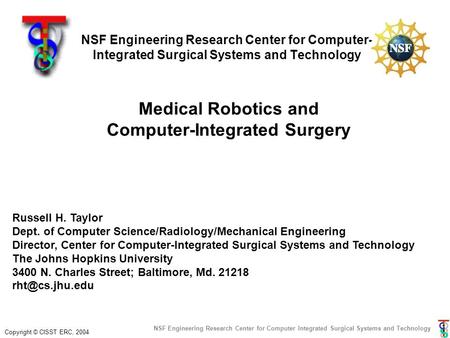 NSF Engineering Research Center for Computer-Integrated Surgical Systems and Technology

NSF

Medical Robotics and Computer-Integrated Surgery

Russell H. Taylor
Dept. of Computer Science/Radiology/Mechanical Engineering
Director, Center for Computer-Integrated Surgical Systems and Technology
The Johns Hopkins University
3400 N. Charles Street; Baltimore, Md. 21218
rht@cs.jhu.edu

Copyright © CISST ERC, 2004

NSF Engineering Research Center for Computer Integrated Surgical Systems and Technology